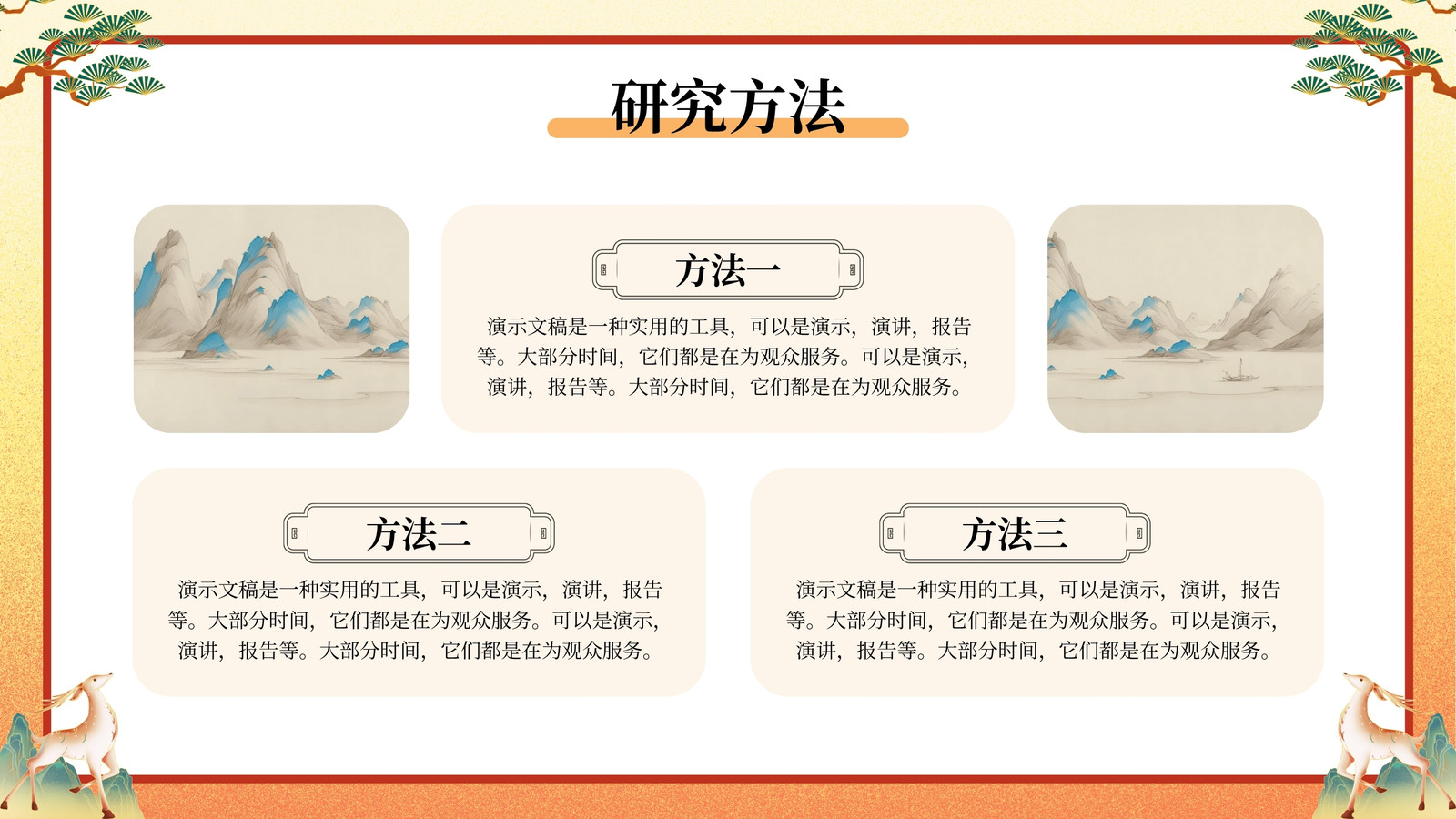 研究方法

方法一

演示文稿是一种实用的工具，可以是演示，演讲，报告等。大部分时间，它们都是在为观众服务。可以是演示，演讲，报告等。大部分时间，它们都是在为观众服务。

方法二

演示文稿是一种实用的工具，可以是演示，演讲，报告等。大部分时间，它们都是在为观众服务。可以是演示，演讲，报告等。大部分时间，它们都是在为观众服务。

方法三

演示文稿是一种实用的工具，可以是演示，演讲，报告等。大部分时间，它们都是在为观众服务。可以是演示，演讲，报告等。大部分时间，它们都是在为观众服务。